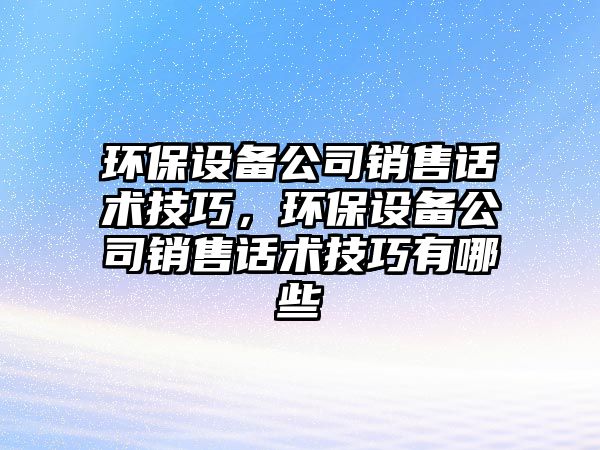 环保设备公司销售话术技巧，环保设备公司销售话术技巧有哪些